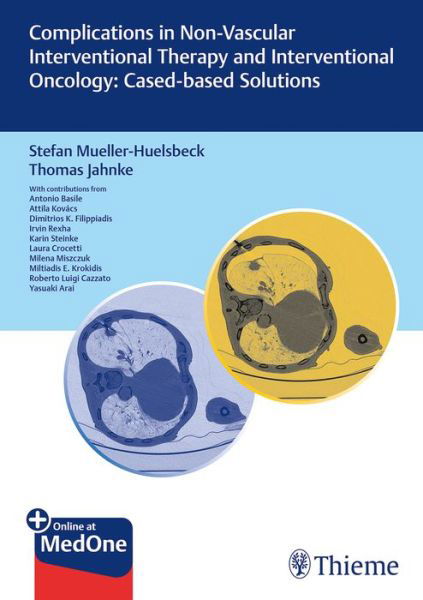 Complications in Non-Vascular Interventional Therapy and Interventional Oncology: Cased-based Solutions

Stefan Mueller-Huelsbeck
Thomas Jahnke

With contributions from
Antonio Basile
Attila Kovács
Dimitrios K. Filippiadis
Irvin Rexha
Karin Steinke
Laura Crocetti
Milena Miszczuk
Miltiadis E. Krokidis
Roberto Luigi Cazzato
Yasuaki Arai

Online at
MedOne

Thieme